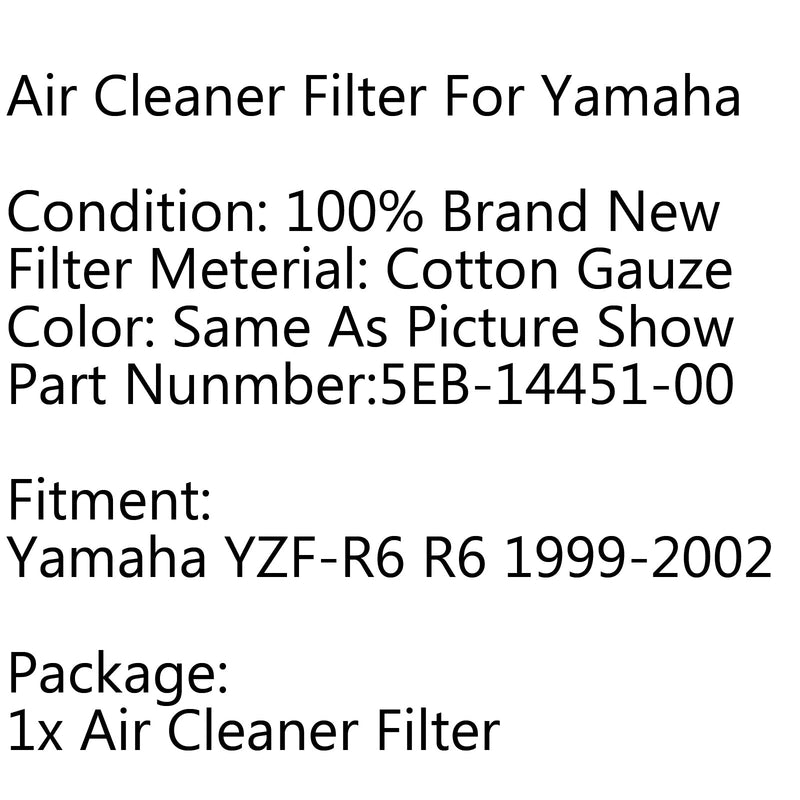 Air Cleaner Filter For Yamaha

Condition: 100% Brand New
Filter Meterial: Cotton Gauze
Color: Same As Picture Show
Part Nunmber:5EB-14451-00

Fitment:
Yamaha YZF-R6 R6 1999-2002

Package:
1x Air Cleaner Filter